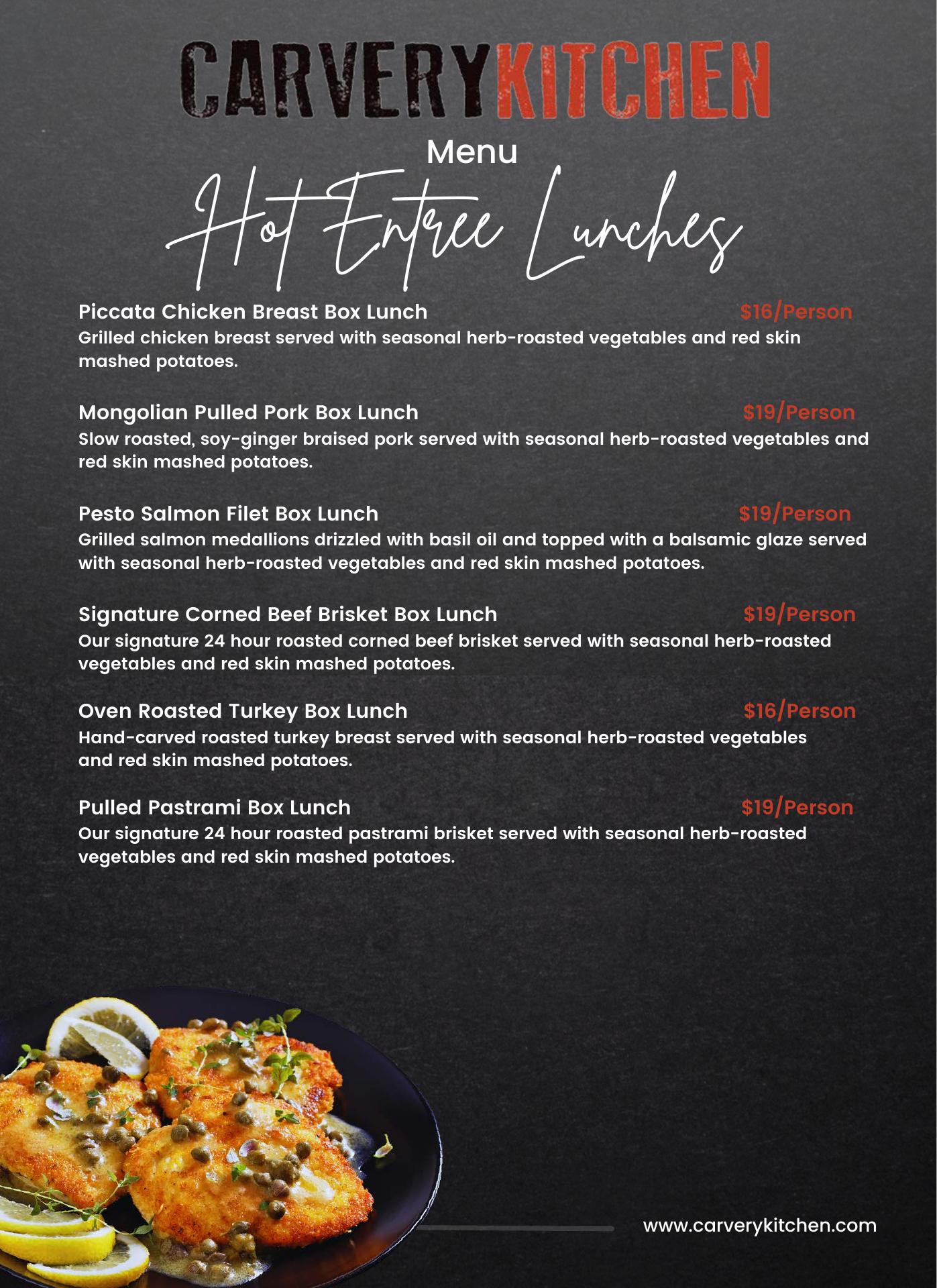 CARVERYKITCHEN

Menu

Hot Entree Lunches

Piccata Chicken Breast Box Lunch $16/Person
Grilled chicken breast served with seasonal herb-roasted vegetables and red skin mashed potatoes.

Mongolian Pulled Pork Box Lunch $19/Person
Slow roasted, soy-ginger braised pork served with seasonal herb-roasted vegetables and red skin mashed potatoes.

Pesto Salmon Filet Box Lunch $19/Person
Grilled salmon medallions drizzled with basil oil and topped with a balsamic glaze served with seasonal herb-roasted vegetables and red skin mashed potatoes.

Signature Corned Beef Brisket Box Lunch $19/Person
Our signature 24 hour roasted corned beef brisket served with seasonal herb-roasted vegetables and red skin mashed potatoes.

Oven Roasted Turkey Box Lunch $16/Person
Hand-carved roasted turkey breast served with seasonal herb-roasted vegetables and red skin mashed potatoes.

Pulled Pastrami Box Lunch $19/Person
Our signature 24 hour roasted pastrami brisket served with seasonal herb-roasted vegetables and red skin mashed potatoes.

www.carverykitchen.com